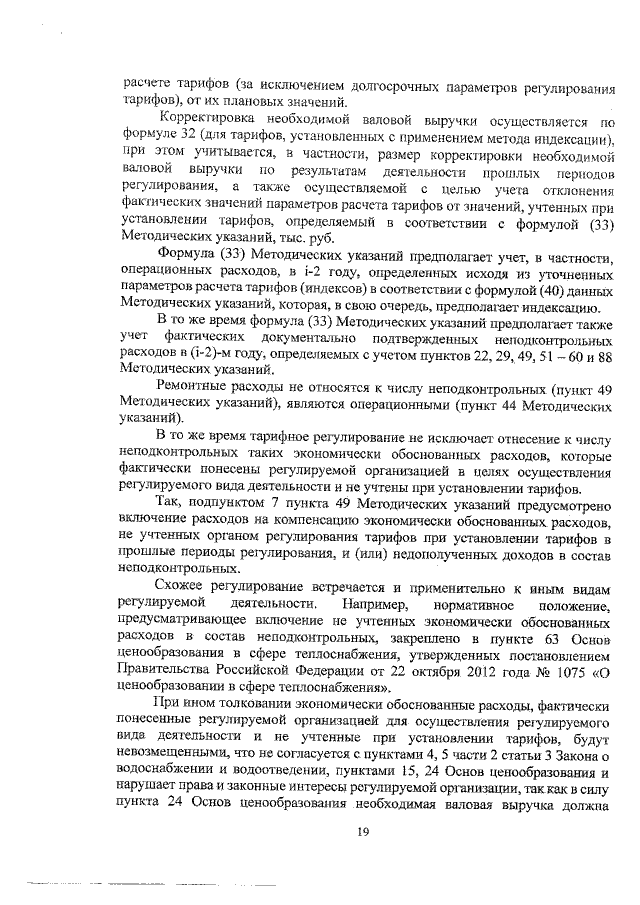 расчете тарифов (за исключением долгосрочных параметров регулирования тарифов), от их плановых значений.

Корректировка необходимой валовой выручки осуществляется по формуле 32 (для тарифов, установленных с применением метода индексации), при этом учитывается, в частности, размер корректировки необходимой валовой выручки по результатам деятельности прошлых периодов регулирования, а также осуществляемой с целью учета отклонения фактических значений параметров расчета тарифов от значений, учтенных при установлении тарифов, определяемый в соответствии с формулой (33) Методических указаний, тыс. руб.

Формула (33) Методических указаний предполагает учет, в частности, операционных расходов, в i-2 году, определенных исходя из уточненных параметров расчета тарифов (индексов) в соответствии с формулой (40) данных Методических указаний, которая, в свою очередь, предполагает индексацию.

В то же время формула (33) Методических указаний предполагает также учет фактических документально подтвержденных неподконтрольных расходов в (i-2)-м году, определяемых с учетом пунктов 22, 29, 49, 51 – 60 и 88 Методических указаний.

Ремонтные расходы не относятся к числу неподконтрольных (пункт 49 Методических указаний), являются операционными (пункт 44 Методических указаний).

В то же время тарифное регулирование не исключает отнесение к числу неподконтрольных таких экономически обоснованных расходов, которые фактически понесены регулируемой организацией в целях осуществления регулируемого вида деятельности и не учтены при установлении тарифов.

Так, подпунктом 7 пункта 49 Методических указаний предусмотрено включение расходов на компенсацию экономически обоснованных расходов, не учтенных органом регулирования тарифов при установлении тарифов в прошлые периоды регулирования, и (или) недополученных доходов в состав неподконтрольных.

Схожее регулирование встречается и применительно к иным видам регулируемой деятельности. Например, нормативное положение, предусматривающее включение не учтенных экономически обоснованных расходов в состав неподконтрольных, закреплено в пункте 63 Основ ценообразования в сфере теплоснабжения, утвержденных постановлением Правительства Российской Федерации от 22 октября 2012 года № 1075 «О ценообразовании в сфере теплоснабжения».

При ином толковании экономически обоснованные расходы, фактически понесенные регулируемой организацией для осуществления регулируемого вида деятельности и не учтенные при установлении тарифов, будут невозмещенными, что не согласуется с пунктами 4, 5 части 2 статьи 3 Закона о водоснабжении и водоотведении, пунктами 15, 24 Основ ценообразования и нарушает права и законные интересы регулируемой организации, так как в силу пункта 24 Основ ценообразования необходимая валовая выручка должна

19